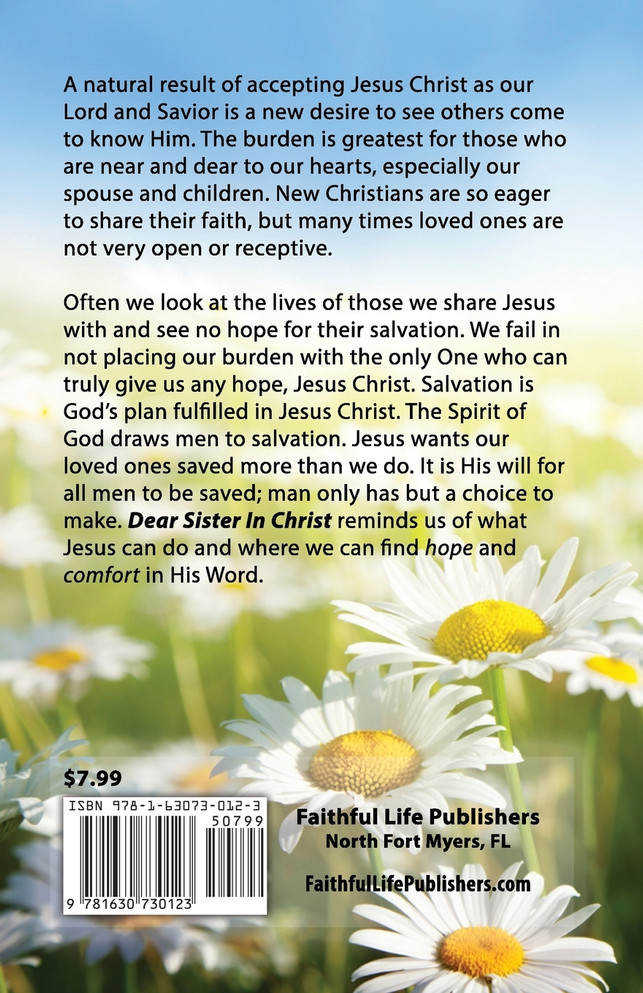 A natural result of accepting Jesus Christ as our Lord and Savior is a new desire to see others come to know Him. The burden is greatest for those who are near and dear to our hearts, especially our spouse and children. New Christians are so eager to share their faith, but many times loved ones are not very open or receptive.

Often we look at the lives of those we share Jesus with and see no hope for their salvation. We fail in not placing our burden with the only One who can truly give us any hope, Jesus Christ. Salvation is God's plan fulfilled in Jesus Christ. The Spirit of God draws men to salvation. Jesus wants our loved ones saved more than we do. It is His will for all men to be saved; man only has but a choice to make. Dear Sister In Christ reminds us of what Jesus can do and where we can find hope and comfort in His Word.

$7.99

ISBN 978-1-63073-012-3
50799
9 781630 730123

Faithful Life Publishers
North Fort Myers, FL

FaithfulLifePublishers.com